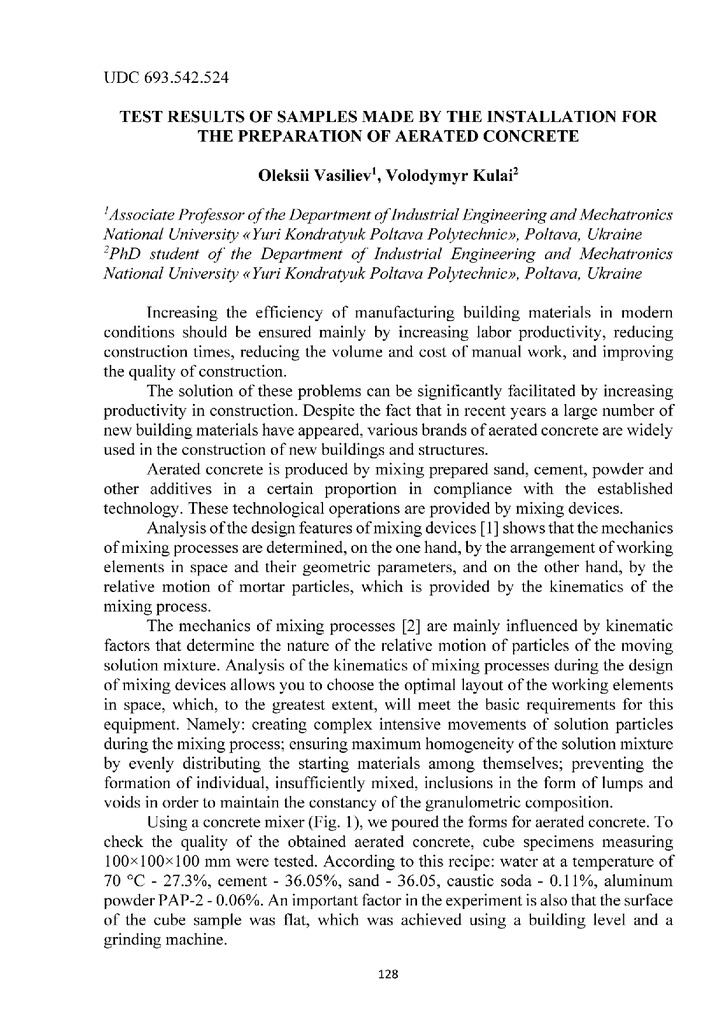 UDC 693.542.524

TEST RESULTS OF SAMPLES MADE BY THE INSTALLATION FOR THE PREPARATION OF AERATED CONCRETE

Oleksii Vasiliev$^1$, Volodymyr Kulai$^2$

$^1$Associate Professor of the Department of Industrial Engineering and Mechatronics National University «Yuri Kondratyuk Poltava Polytechnic», Poltava, Ukraine
$^2$PhD student of the Department of Industrial Engineering and Mechatronics National University «Yuri Kondratyuk Poltava Polytechnic», Poltava, Ukraine

Increasing the efficiency of manufacturing building materials in modern conditions should be ensured mainly by increasing labor productivity, reducing construction times, reducing the volume and cost of manual work, and improving the quality of construction.

The solution of these problems can be significantly facilitated by increasing productivity in construction. Despite the fact that in recent years a large number of new building materials have appeared, various brands of aerated concrete are widely used in the construction of new buildings and structures.

Aerated concrete is produced by mixing prepared sand, cement, powder and other additives in a certain proportion in compliance with the established technology. These technological operations are provided by mixing devices.

Analysis of the design features of mixing devices [1] shows that the mechanics of mixing processes are determined, on the one hand, by the arrangement of working elements in space and their geometric parameters, and on the other hand, by the relative motion of mortar particles, which is provided by the kinematics of the mixing process.

The mechanics of mixing processes [2] are mainly influenced by kinematic factors that determine the nature of the relative motion of particles of the moving solution mixture. Analysis of the kinematics of mixing processes during the design of mixing devices allows you to choose the optimal layout of the working elements in space, which, to the greatest extent, will meet the basic requirements for this equipment. Namely: creating complex intensive movements of solution particles during the mixing process; ensuring maximum homogeneity of the solution mixture by evenly distributing the starting materials among themselves; preventing the formation of individual, insufficiently mixed, inclusions in the form of lumps and voids in order to maintain the constancy of the granulometric composition.

Using a concrete mixer (Fig. 1), we poured the forms for aerated concrete. To check the quality of the obtained aerated concrete, cube specimens measuring 100×100×100 mm were tested. According to this recipe: water at a temperature of 70 °C - 27.3%, cement - 36.05%, sand - 36.05, caustic soda - 0.11%, aluminum powder PAP-2 - 0.06%. An important factor in the experiment is also that the surface of the cube sample was flat, which was achieved using a building level and a grinding machine.

128